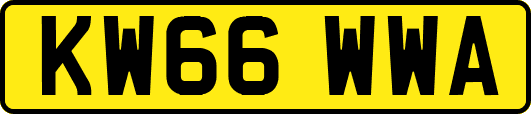 KW66 WWA